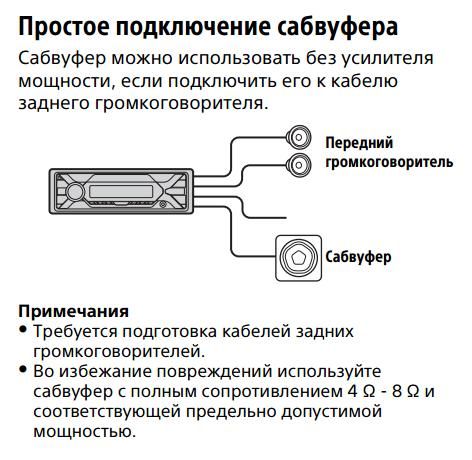 Простое подключение сабвуфера

Сабвуфер можно использовать без усилителя мощности, если подключить его к кабелю заднего громкоговорителя.

Передний громкоговоритель

Сабвуфер

Примечания
• Требуется подготовка кабелей задних громкоговорителей.
• Во избежание повреждений используйте сабвуфер с полным сопротивлением 4 Ω - 8 Ω и соответствующей предельно допустимой мощностью.